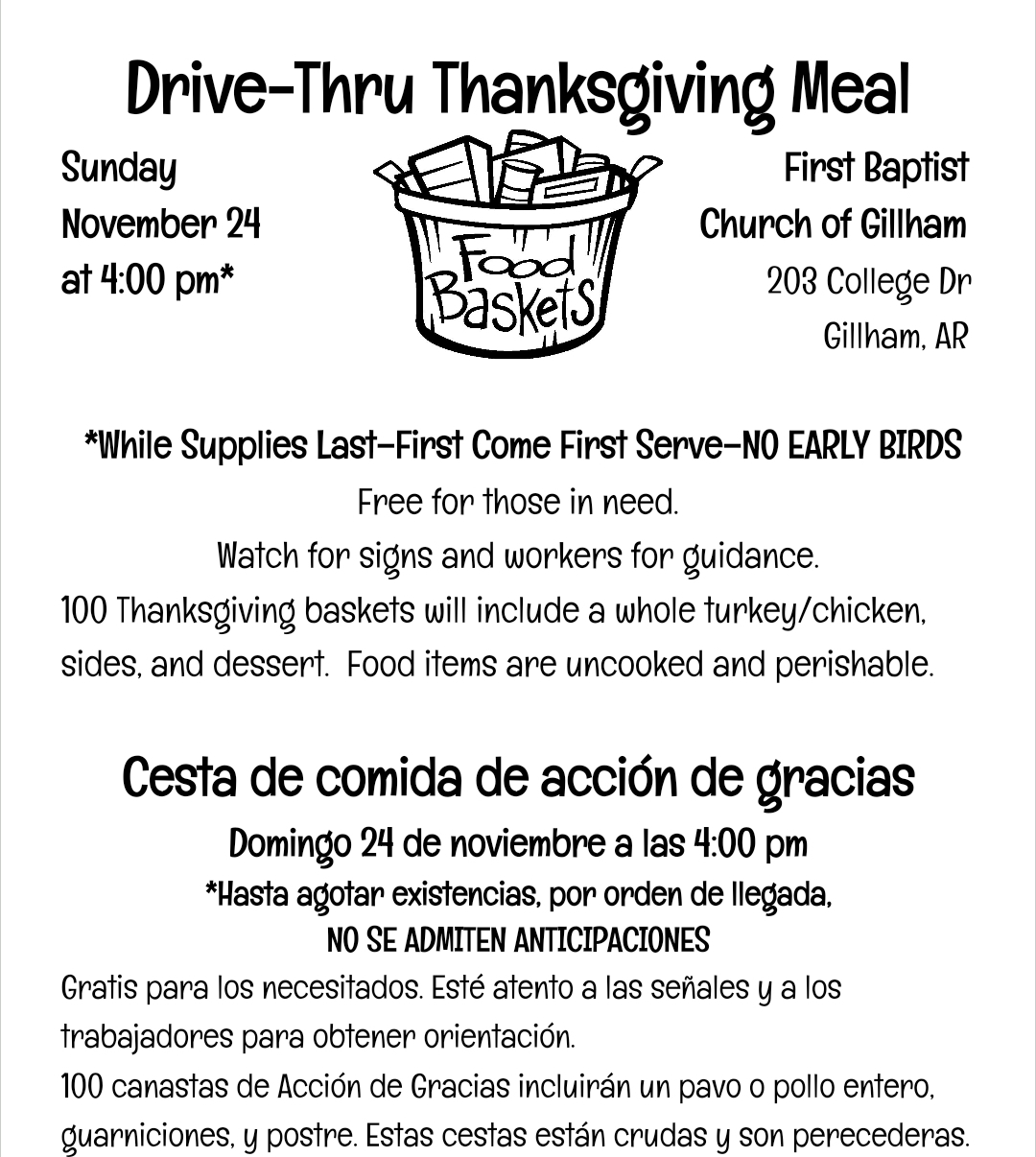 Drive-Thru Thanksgiving Meal

Sunday
November 24
at 4:00 pm*

Food
Baskets

First Baptist
Church of Gillham
203 College Dr
Gillham, AR

*While Supplies Last-First Come First Serve-NO EARLY BIRDS

Free for those in need.

Watch for signs and workers for guidance.

100 Thanksgiving baskets will include a whole turkey/chicken, sides, and dessert. Food items are uncooked and perishable.

Cesta de comida de acción de gracias

Domingo 24 de noviembre a las 4:00 pm

*Hasta agotar existencias, por orden de llegada,
NO SE ADMITEN ANTICIPACIONES

Gratis para los necesitados. Esté atento a las señales y a los trabajadores para obtener orientación.

100 canastas de Acción de Gracias incluirán un pavo o pollo entero, guarniciones, y postre. Estas cestas están crudas y son perecederas.